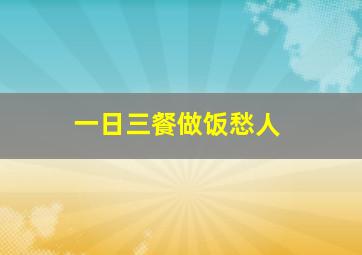 一日三餐做饭愁人